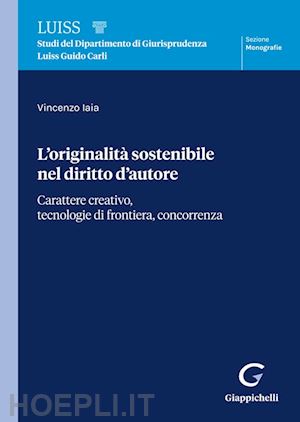 LUISS
Studi del Dipartimento di Giurisprudenza
Luiss Guido Carli

Sezione
Monografie

Vincenzo Iaia

L'originalità sostenibile nel diritto d'autore

Carattere creativo, tecnologie di frontiera, concorrenza

Giappichelli

HOEPLI.IT